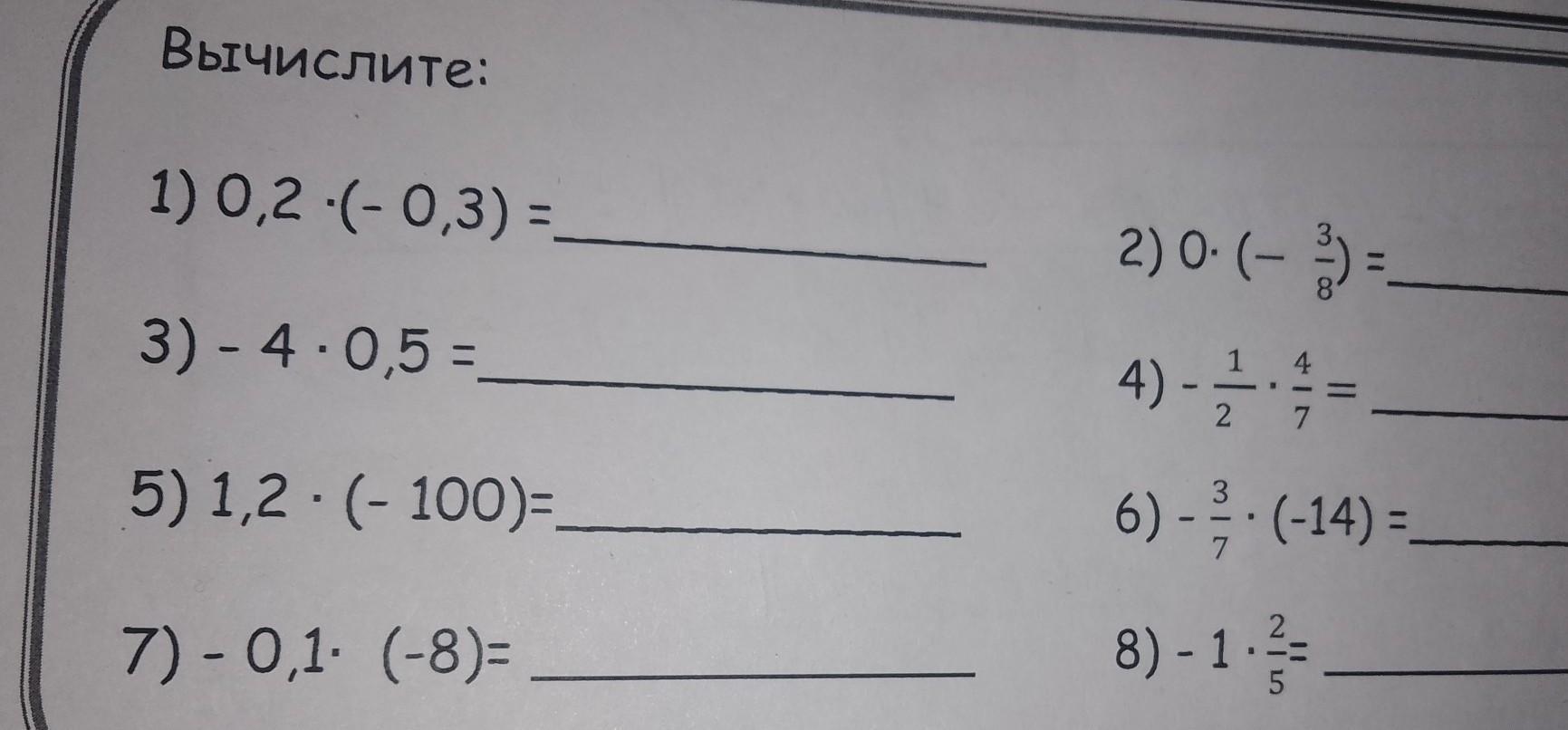 Вычислите:

1) $0,2 \cdot (-0,3) =$ ____

2) $0 \cdot (-\frac{3}{8}) =$ ____

3) $-4 \cdot 0,5 =$ ____

4) $-\frac{1}{2} \cdot \frac{4}{7} =$ ____

5) $1,2 \cdot (-100) =$ ____

6) $-\frac{3}{7} \cdot (-14) =$ ____

7) $-0,1 \cdot (-8) =$ ____

8) $-1 \cdot \frac{2}{5} =$ ____